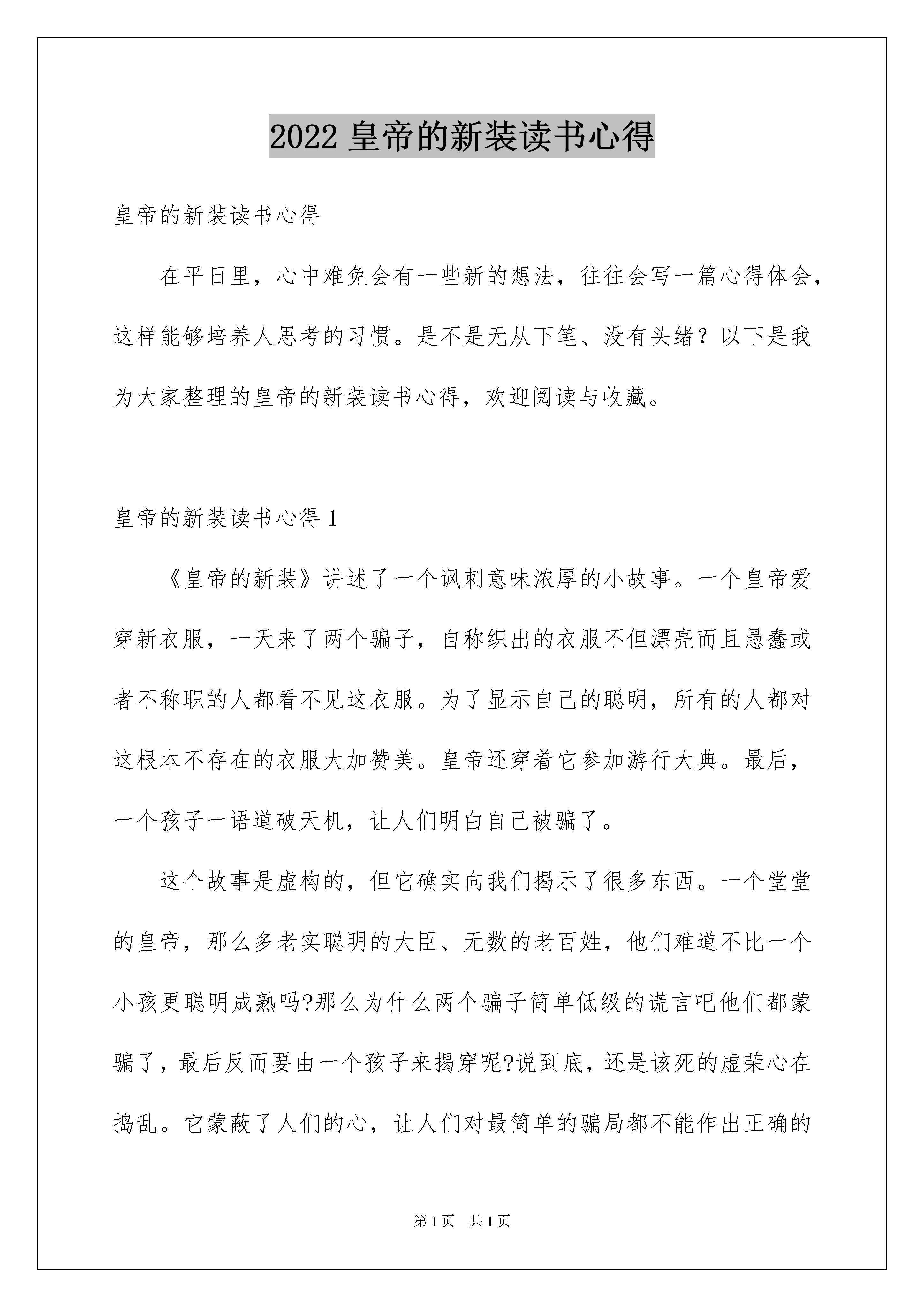 2022 皇帝的新装读书心得

皇帝的新装读书心得

在平日里，心中难免会有一些新的想法，往往会写一篇心得体会，这样能够培养人思考的习惯。是不是无从下笔、没有头绪？以下是我为大家整理的皇帝的新装读书心得，欢迎阅读与收藏。

皇帝的新装读书心得 1

《皇帝的新装》讲述了一个讽刺意味浓厚的小故事。一个皇帝爱穿新衣服，一天来了两个骗子，自称织出的衣服不但漂亮而且愚蠢或者不称职的人都看不见这衣服。为了显示自己的聪明，所有的人都对这根本不存在的衣服大加赞美。皇帝还穿着它参加游行大典。最后，一个孩子一语道破天机，让人们明白自己被骗了。

这个故事是虚构的，但它确实向我们揭示了很多东西。一个堂堂的皇帝，那么多老实聪明的大臣、无数的老百姓，他们难道不比一个小孩更聪明成熟吗?那么为什么两个骗子简单低级的谎言吧他们都蒙骗了，最后反而要由一个孩子来揭穿呢?说到底，还是该死的虚荣心在捣乱。它蒙蔽了人们的心，让人们对最简单的骗局都不能作出正确的

第 1 页　共 1 页